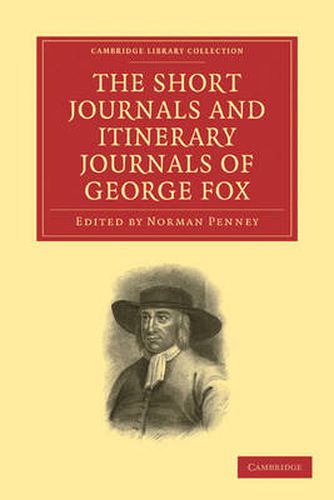 CAMBRIDGE LIBRARY COLLECTION

THE SHORT JOURNALS AND ITINERARY JOURNALS OF GEORGE FOX

EDITED BY NORMAN PENNEY

CAMBRIDGE